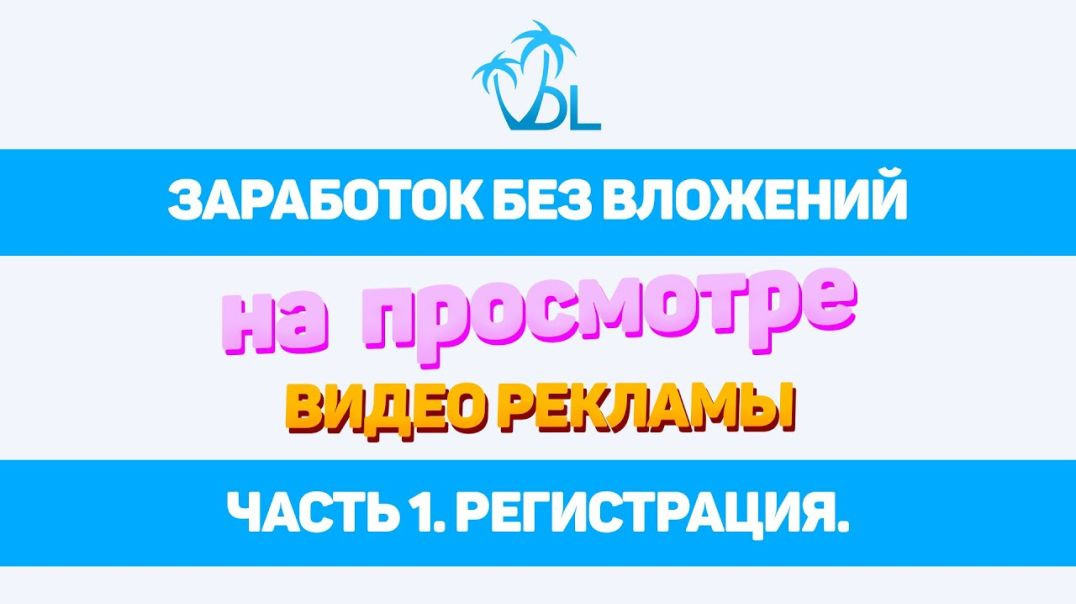 VDL

ЗАРАБОТОК БЕЗ ВЛОЖЕНИЙ

на просмотре

ВИДЕО РЕКЛАМЫ

ЧАСТЬ 1. РЕГИСТРАЦИЯ.